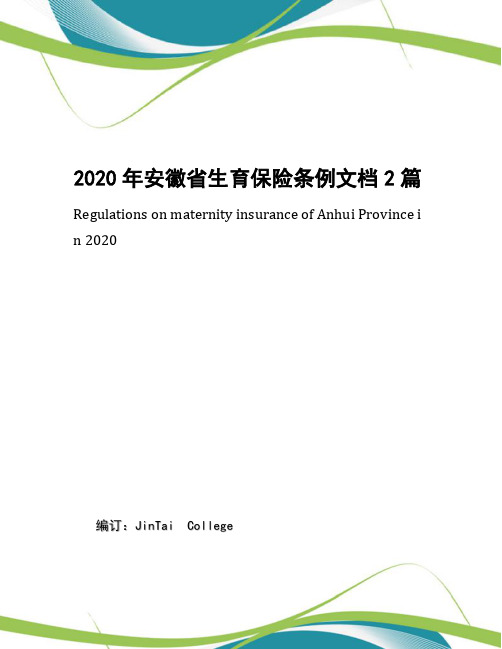 2020 年安徽省生育保险条例文档 2 篇

Regulations on maternity insurance of Anhui Province in 2020

编订：JinTai College